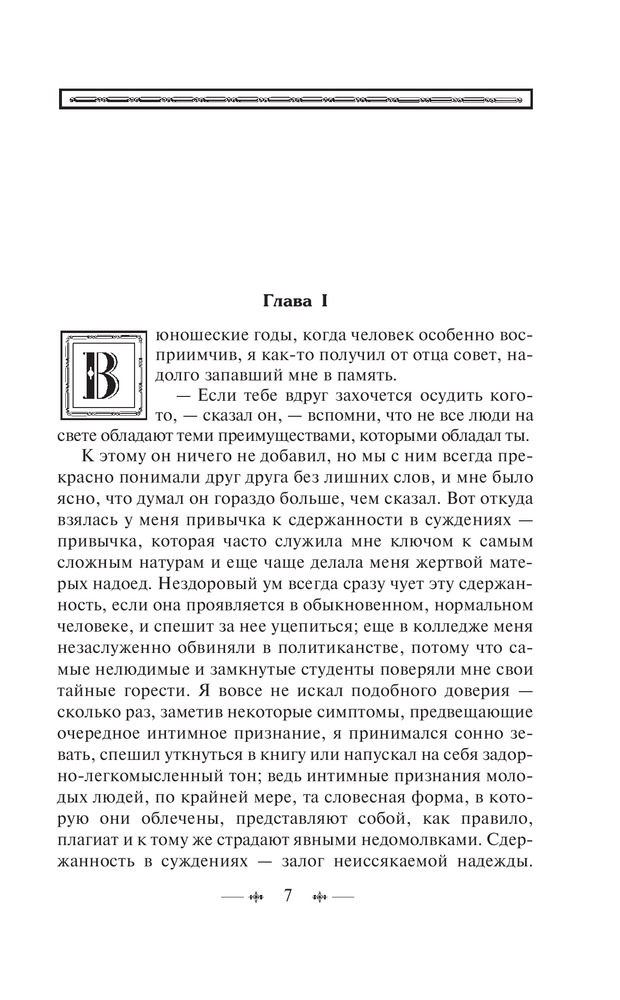 Глава I

В юношеские годы, когда человек особенно восприимчив, я как-то получил от отца совет, надолго запавший мне в память.

— Если тебе вдруг захочется осудить кого-то, — сказал он, — вспомни, что не все люди на свете обладают теми преимуществами, которыми обладал ты.

К этому он ничего не добавил, но мы с ним всегда прекрасно понимали друг друга без лишних слов, и мне было ясно, что думал он гораздо больше, чем сказал. Вот откуда взялась у меня привычка к сдержанности в суждениях — привычка, которая часто служила мне ключом к самым сложным натурам и еще чаще делала меня жертвой матерых надоед. Нездоровый ум всегда сразу чует эту сдержанность, если она проявляется в обыкновенном, нормальном человеке, и спешит за нее уцепиться; еще в колледже меня незаслуженно обвиняли в политиканстве, потому что самые нелюдимые и замкнутые студенты поверяли мне свои тайные горести. Я вовсе не искал подобного доверия — сколько раз, заметив некоторые симптомы, предвещающие очередное интимное признание, я принимался сонно зевать, спешил уткнуться в книгу или напускал на себя задорно-легкомысленный тон; ведь интимные признания молодых людей, по крайней мере, та словесная форма, в которую они облечены, представляют собой, как правило, плагиат и к тому же страдают явными недомолвками. Сдержанность в суждениях — залог неиссякаемой надежды.

7